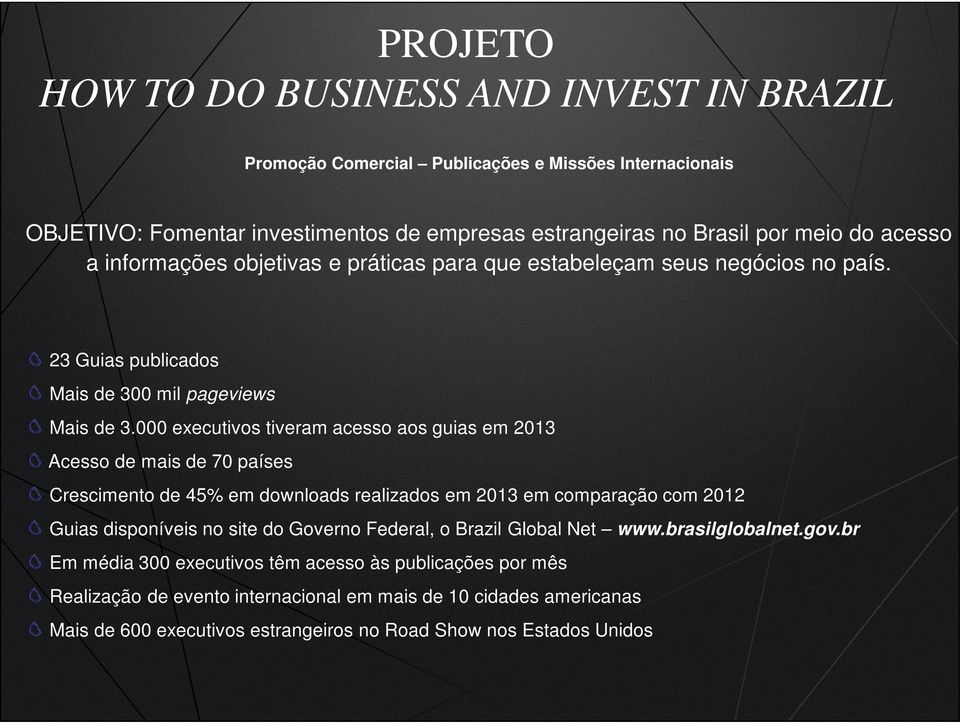 PROJETO
HOW TO DO BUSINESS AND INVEST IN BRAZIL

Promoção Comercial – Publicações e Missões Internacionais

OBJETIVO: Fomentar investimentos de empresas estrangeiras no Brasil por meio do acesso a informações objetivas e práticas para que estabeleçam seus negócios no país.

23 Guias publicados
Mais de 300 mil pageviews
Mais de 3.000 executivos tiveram acesso aos guias em 2013
Acesso de mais de 70 países
Crescimento de 45% em downloads realizados em 2013 em comparação com 2012
Guias disponíveis no site do Governo Federal, o Brazil Global Net – www.brasilglobalnet.gov.br
Em média 300 executivos têm acesso às publicações por mês
Realização de evento internacional em mais de 10 cidades americanas
Mais de 600 executivos estrangeiros no Road Show nos Estados Unidos